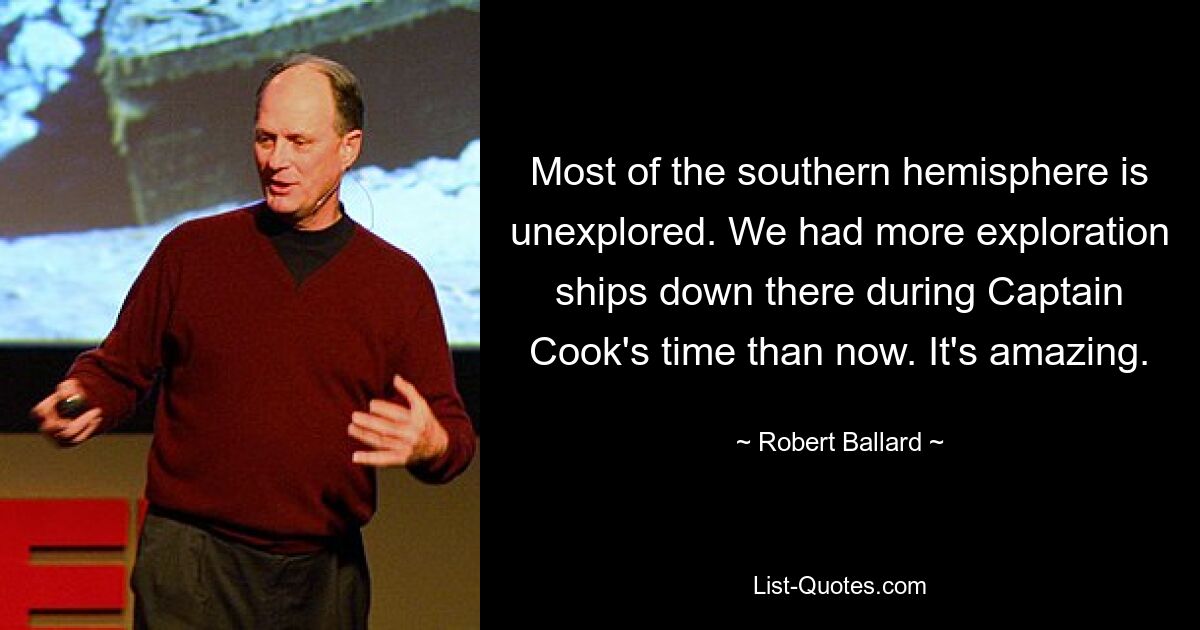 Most of the southern hemisphere is unexplored. We had more exploration ships down there during Captain Cook's time than now. It's amazing.

~ Robert Ballard ~

List-Quotes.com